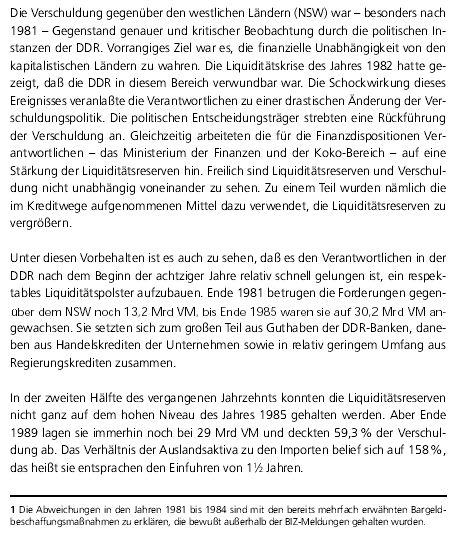 Die Verschuldung gegenüber den westlichen Ländern (NSW) war – besonders nach 1981 – Gegenstand genauer und kritischer Beobachtung durch die politischen Instanzen der DDR. Vorrangiges Ziel war es, die finanzielle Unabhängigkeit von den kapitalistischen Ländern zu wahren. Die Liquiditätskrise des Jahres 1982 hatte gezeigt, daß die DDR in diesem Bereich verwundbar war. Die Schockwirkung dieses Ereignisses veranlaßte die Verantwortlichen zu einer drastischen Änderung der Verschuldungspolitik. Die politischen Entscheidungsträger strebten eine Rückführung der Verschuldung an. Gleichzeitig arbeiteten die für die Finanzdispositionen Verantwortlichen – das Ministerium der Finanzen und der Koko-Bereich – auf eine Stärkung der Liquiditätsreserven hin. Freilich sind Liquiditätsreserven und Verschuldung nicht unabhängig voneinander zu sehen. Zu einem Teil wurden nämlich die im Kreditwege aufgenommenen Mittel dazu verwendet, die Liquiditätsreserven zu vergrößern.

Unter diesen Vorbehalten ist es auch zu sehen, daß es den Verantwortlichen in der DDR nach dem Beginn der achtziger Jahre relativ schnell gelungen ist, ein respektables Liquiditätspolster aufzubauen. Ende 1981 betrugen die Forderungen gegenüber dem NSW noch 13,2 Mrd VM, bis Ende 1985 waren sie auf 30,2 Mrd VM angewachsen. Sie setzten sich zum großen Teil aus Guthaben der DDR-Banken, daneben aus Handelskrediten der Unternehmen sowie in relativ geringem Umfang aus Regierungskrediten zusammen.

In der zweiten Hälfte des vergangenen Jahrzehnts konnten die Liquiditätsreserven nicht ganz auf dem hohen Niveau des Jahres 1985 gehalten werden. Aber Ende 1989 lagen sie immerhin noch bei 29 Mrd VM und deckten 59,3 % der Verschuldung ab. Das Verhältnis der Auslandsaktiva zu den Importen belief sich auf 158 %, das heißt sie entsprachen den Einfuhren von 1½ Jahren.

1 Die Abweichungen in den Jahren 1981 bis 1984 sind mit den bereits mehrfach erwähnten Bargeldbeschaffungsmaßnahmen zu erklären, die bewußt außerhalb der BIZ-Meldungen gehalten wurden.